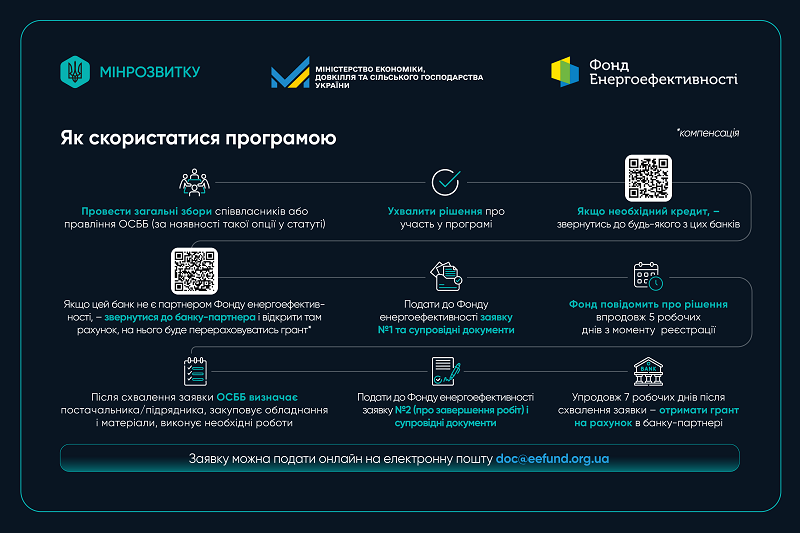 МІНРОЗВИТКУ

МІНІСТЕРСТВО ЕКОНОМІКИ, ДОВКІЛЛЯ ТА СІЛЬСЬКОГО ГОСПОДАРСТВА УКРАЇНИ

Фонд Енергоефективності

Як скористатися програмою

*компенсація

Провести загальні збори співвласників або правління ОСББ (за наявності такої опції у статуті)

Ухвалити рішення про участь у програмі

Якщо необхідний кредит, – звернутись до будь-якого з цих банків

Якщо цей банк не є партнером Фонду енергоефективності, – звернутися до банку-партнера і відкрити там рахунок, на нього буде перераховуватись грант*

Подати до Фонду енергоефективності заявку №1 та супровідні документи

Фонд повідомить про рішення впродовж 5 робочих днів з моменту реєстрації

Після схвалення заявки ОСББ визначає постачальника/підрядника, закуповує обладнання і матеріали, виконує необхідні роботи

Подати до Фонду енергоефективності заявку №2 (про завершення робіт) і супровідні документи

BANK

Упродовж 7 робочих днів після схвалення заявки – отримати грант на рахунок в банку-партнері

Заявку можна подати онлайн на електронну пошту doc@eefund.org.ua